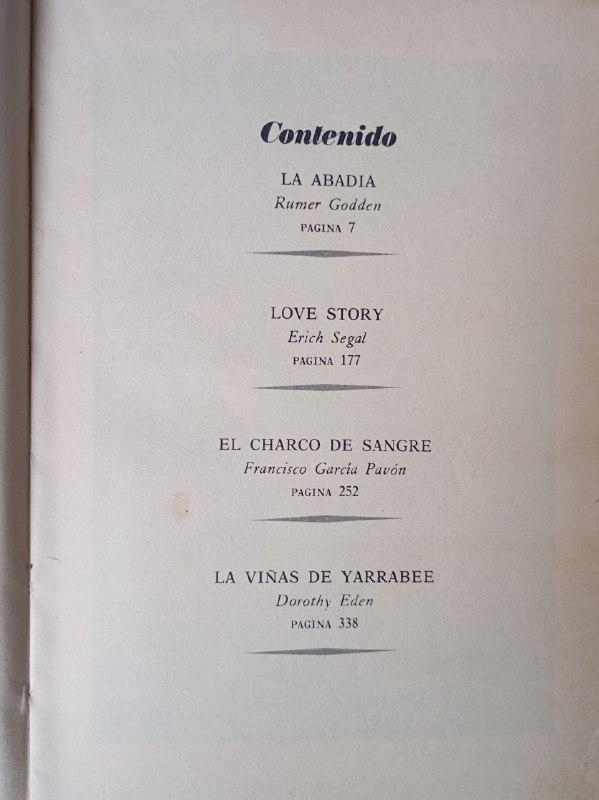 Contenido

LA ABADIA
Rumer Godden
PAGINA 7

LOVE STORY
Erich Segal
PAGINA 177

EL CHARCO DE SANGRE
Francisco García Pavón
PAGINA 252

LA VIÑAS DE YARRABEE
Dorothy Eden
PAGINA 338